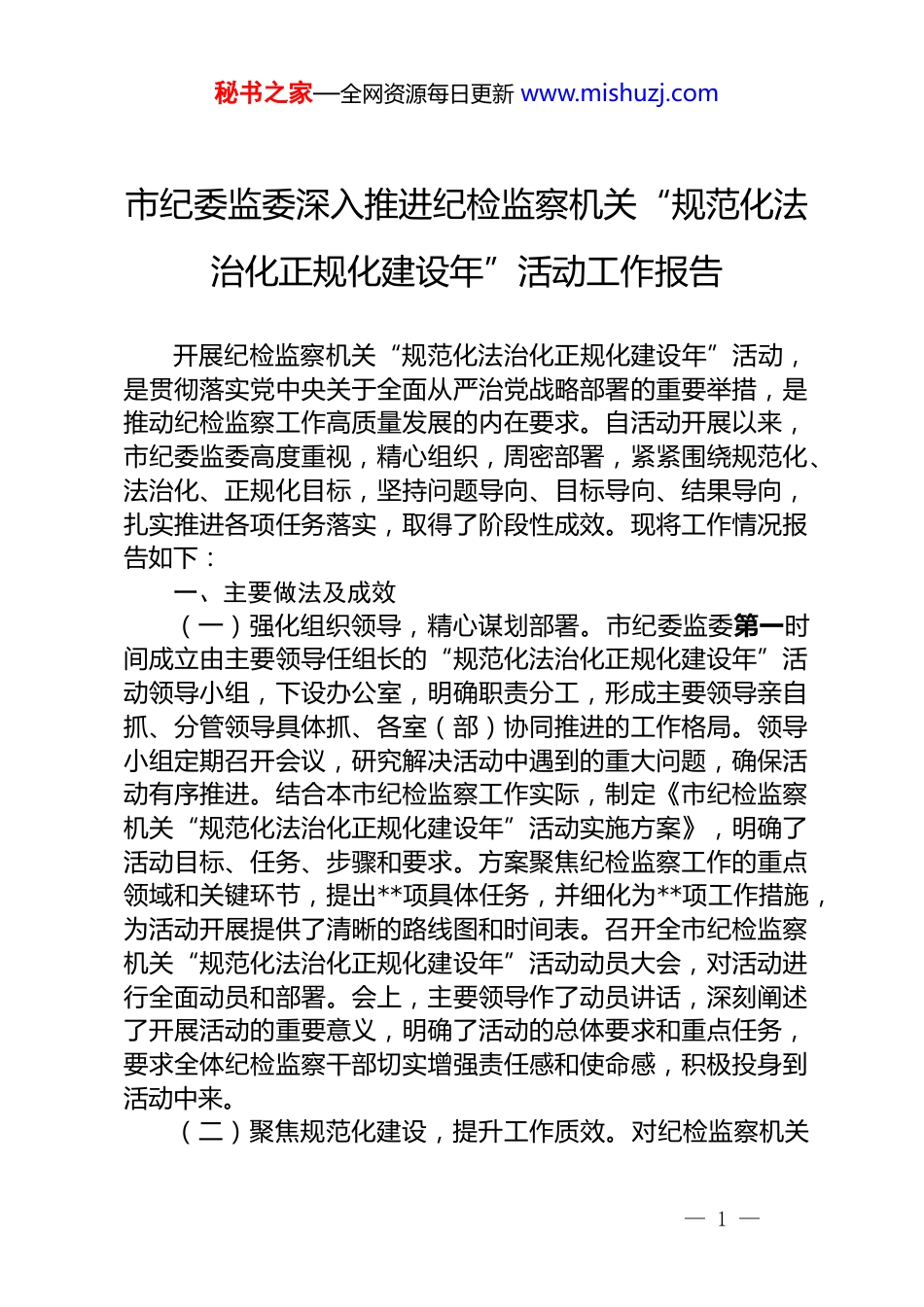 秘书之家—全网资源每日更新 www.mishuzj.com

市纪委监委深入推进纪检监察机关“规范化法治化正规化建设年”活动工作报告

开展纪检监察机关“规范化法治化正规化建设年”活动，是贯彻落实党中央关于全面从严治党战略部署的重要举措，是推动纪检监察工作高质量发展的内在要求。自活动开展以来，市纪委监委高度重视，精心组织，周密部署，紧紧围绕规范化、法治化、正规化目标，坚持问题导向、目标导向、结果导向，扎实推进各项任务落实，取得了阶段性成效。现将工作情况报告如下：

一、主要做法及成效

（一）强化组织领导，精心谋划部署。市纪委监委第一时间成立由主要领导任组长的“规范化法治化正规化建设年”活动领导小组，下设办公室，明确职责分工，形成主要领导亲自抓、分管领导具体抓、各室（部）协同推进的工作格局。领导小组定期召开会议，研究解决活动中遇到的重大问题，确保活动有序推进。结合本市纪检监察工作实际，制定《市纪检监察机关“规范化法治化正规化建设年”活动实施方案》，明确了活动目标、任务、步骤和要求。方案聚焦纪检监察工作的重点领域和关键环节，提出**项具体任务，并细化为**项工作措施，为活动开展提供了清晰的路线图和时间表。召开全市纪检监察机关“规范化法治化正规化建设年”活动动员大会，对活动进行全面动员和部署。会上，主要领导作了动员讲话，深刻阐述了开展活动的重要意义，明确了活动的总体要求和重点任务，要求全体纪检监察干部切实增强责任感和使命感，积极投身到活动中来。

（二）聚焦规范化建设，提升工作质效。对纪检监察机关

— 1 —